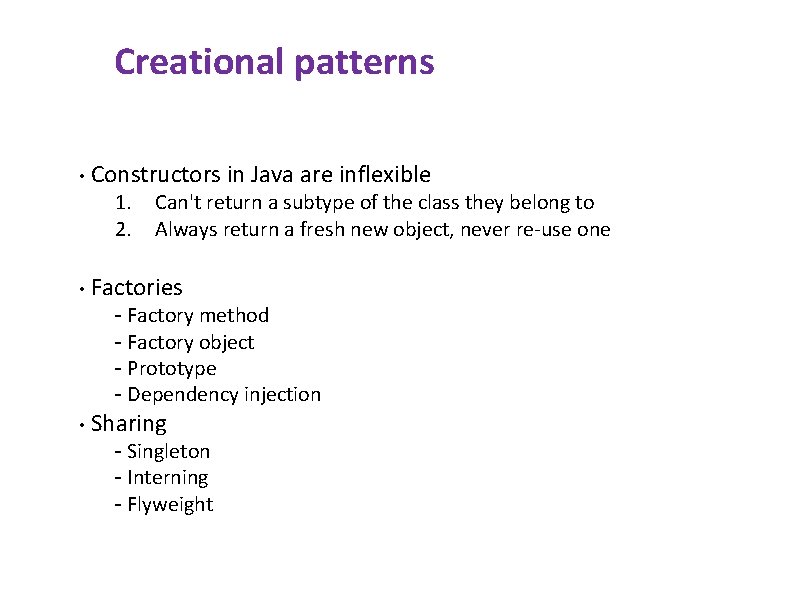 Creational patterns

• Constructors in Java are inflexible
1. Can't return a subtype of the class they belong to
2. Always return a fresh new object, never re-use one

• Factories
- Factory method
- Factory object
- Prototype
- Dependency injection

• Sharing
- Singleton
- Interning
- Flyweight